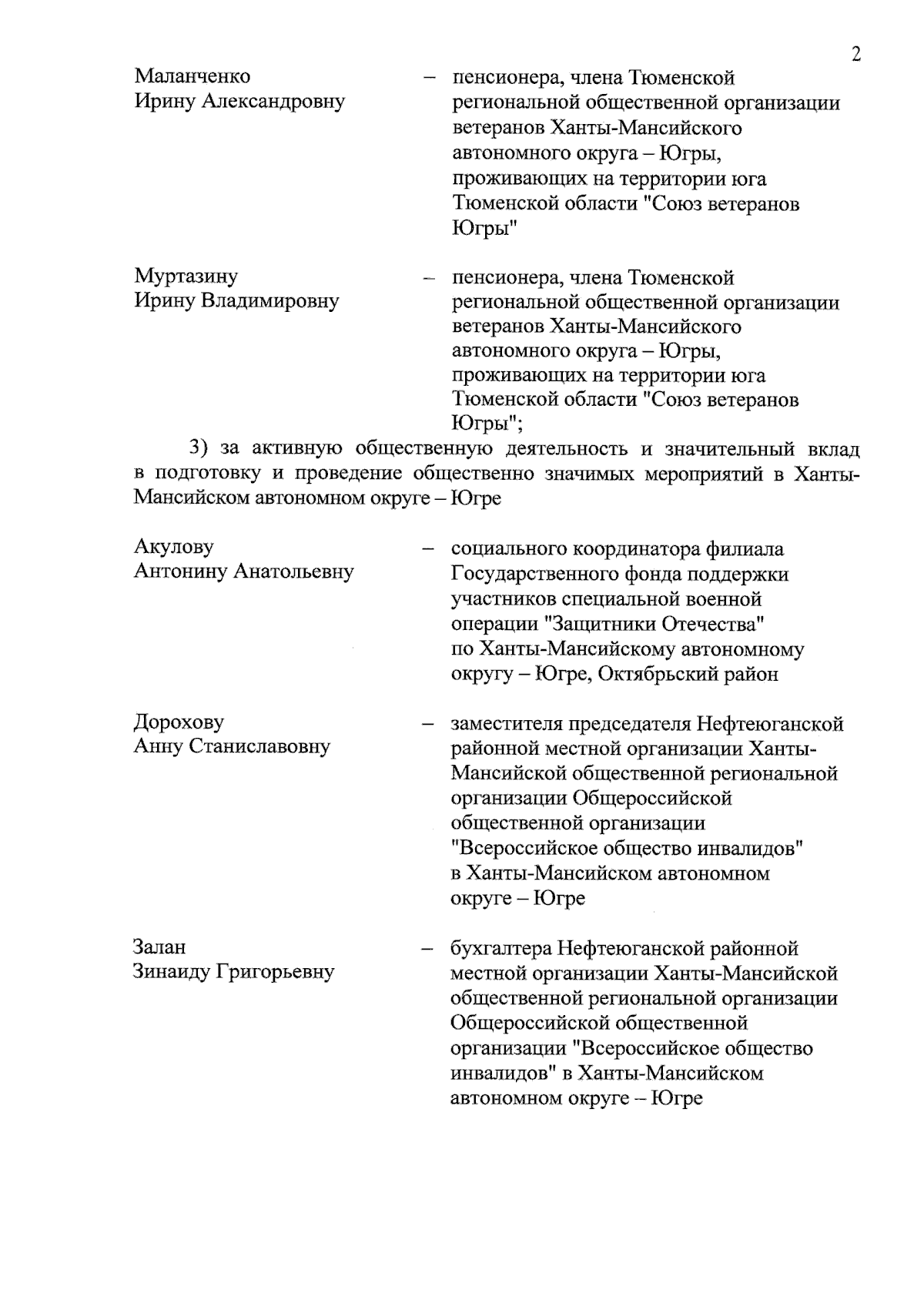 2

Маланченко Ирину Александровну – пенсионера, члена Тюменской региональной общественной организации ветеранов Ханты-Мансийского автономного округа – Югры, проживающих на территории юга Тюменской области "Союз ветеранов Югры"

Муртазину Ирину Владимировну – пенсионера, члена Тюменской региональной общественной организации ветеранов Ханты-Мансийского автономного округа – Югры, проживающих на территории юга Тюменской области "Союз ветеранов Югры";

3) за активную общественную деятельность и значительный вклад в подготовку и проведение общественно значимых мероприятий в Ханты-Мансийском автономном округе – Югре

Акулову Антонину Анатольевну – социального координатора филиала Государственного фонда поддержки участников специальной военной операции "Защитники Отечества" по Ханты-Мансийскому автономному округу – Югре, Октябрьский район

Дорохову Анну Станиславовну – заместителя председателя Нефтеюганской районной местной организации Ханты-Мансийской общественной региональной организации Общероссийской общественной организации "Всероссийское общество инвалидов" в Ханты-Мансийском автономном округе – Югре

Залан Зинаиду Григорьевну – бухгалтера Нефтеюганской районной местной организации Ханты-Мансийской общественной региональной организации Общероссийской общественной организации "Всероссийское общество инвалидов" в Ханты-Мансийском автономном округе – Югре